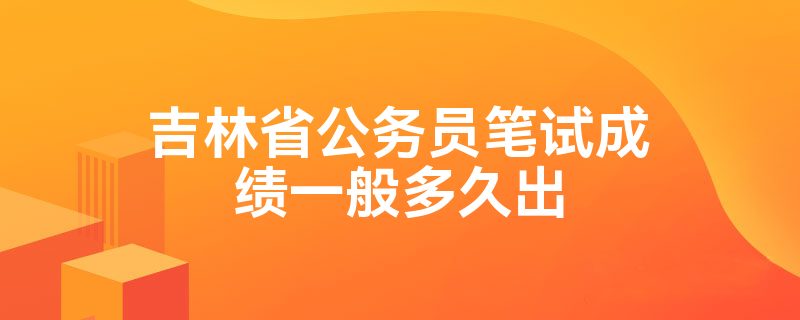 吉林省公务员笔试成绩一般多久出